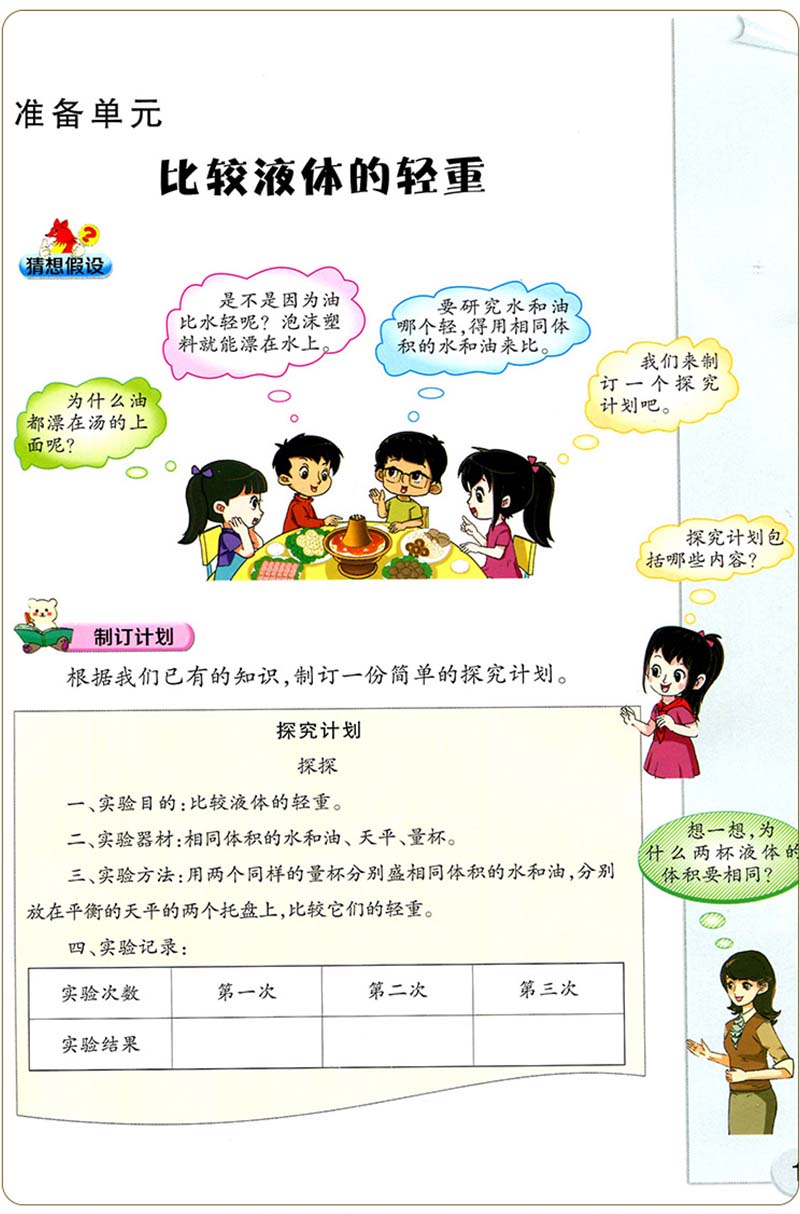 准备单元

比较液体的轻重

猜想假设

为什么油都漂在汤的上面呢？

是不是因为油比水轻呢？泡沫塑料就能漂在水上。

要研究水和油哪个轻，得用相同体积的水和油来比。

我们来制订一个探究计划吧。

探究计划包括哪些内容？

制订计划

根据我们已有的知识，制订一份简单的探究计划。

探究计划

探探

一、实验目的：比较液体的轻重。

二、实验器材：相同体积的水和油、天平、量杯。

三、实验方法：用两个同样的量杯分别盛相同体积的水和油，分别放在平衡的天平的两个托盘上，比较它们的轻重。

四、实验记录：

| 实验次数 | 第一次 | 第二次 | 第三次 |
|---|---|---|---|
| 实验结果 | | | |

想一想，为什么两杯液体的体积要相同？

1